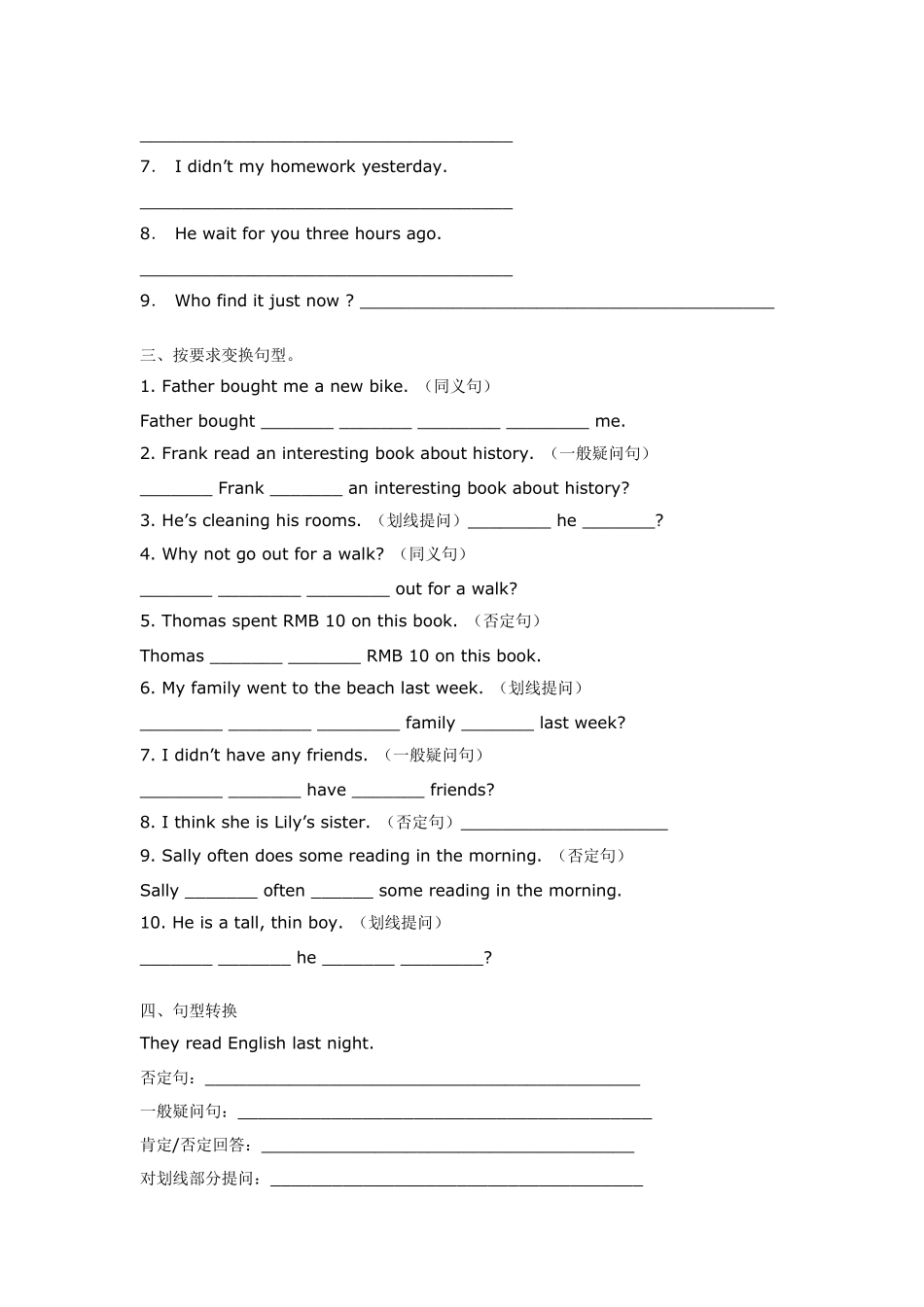 ____

7. I didn't my homework yesterday.

____

8. He wait for you three hours ago.

____

9. Who find it just now ? ____

三、按要求变换句型。

1. Father bought me a new bike. （同义句）

Father bought ____ ____ ____ ____ me.

2. Frank read an interesting book about history. （一般疑问句）

____ Frank ____ an interesting book about history?

3. He's cleaning his rooms. （划线提问） ____ he ____?

4. Why not go out for a walk? （同义句）

____ ____ ____ out for a walk?

5. Thomas spent RMB 10 on this book. （否定句）

Thomas ____ ____ RMB 10 on this book.

6. My family went to the beach last week. （划线提问）

____ ____ ____ family ____ last week?

7. I didn't have any friends. （一般疑问句）

____ ____ have ____ friends?

8. I think she is Lily's sister. （否定句） ____

9. Sally often does some reading in the morning. （否定句）

Sally ____ often ____ some reading in the morning.

10. He is a tall, thin boy. （划线提问）

____ ____ he ____ ____?

四、句型转换

They read English last night.

否定句：____

一般疑问句：____

肯定/否定回答：____

对划线部分提问：____